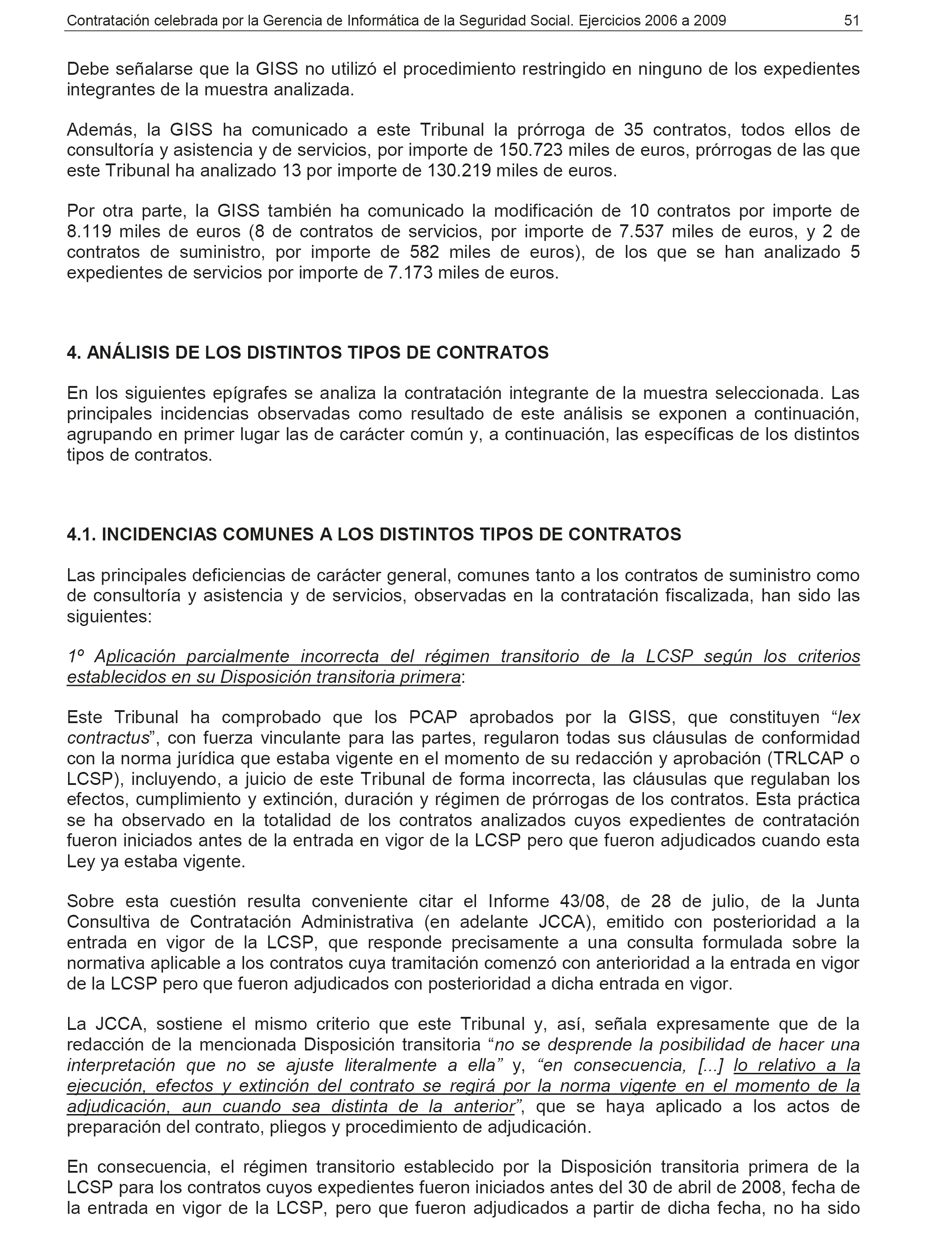 Contratación celebrada por la Gerencia de Informática de la Seguridad Social. Ejercicios 2006 a 2009 51

Debe señalarse que la GISS no utilizó el procedimiento restringido en ninguno de los expedientes integrantes de la muestra analizada.

Además, la GISS ha comunicado a este Tribunal la prórroga de 35 contratos, todos ellos de consultoría y asistencia y de servicios, por importe de 150.723 miles de euros, prórrogas de las que este Tribunal ha analizado 13 por importe de 130.219 miles de euros.

Por otra parte, la GISS también ha comunicado la modificación de 10 contratos por importe de 8.119 miles de euros (8 de contratos de servicios, por importe de 7.537 miles de euros, y 2 de contratos de suministro, por importe de 582 miles de euros), de los que se han analizado 5 expedientes de servicios por importe de 7.173 miles de euros.

4. ANÁLISIS DE LOS DISTINTOS TIPOS DE CONTRATOS

En los siguientes epígrafes se analiza la contratación integrante de la muestra seleccionada. Las principales incidencias observadas como resultado de este análisis se exponen a continuación, agrupando en primer lugar las de carácter común y, a continuación, las específicas de los distintos tipos de contratos.

4.1. INCIDENCIAS COMUNES A LOS DISTINTOS TIPOS DE CONTRATOS

Las principales deficiencias de carácter general, comunes tanto a los contratos de suministro como de consultoría y asistencia y de servicios, observadas en la contratación fiscalizada, han sido las siguientes:

1º Aplicación parcialmente incorrecta del régimen transitorio de la LCSP según los criterios establecidos en su Disposición transitoria primera:

Este Tribunal ha comprobado que los PCAP aprobados por la GISS, que constituyen “lex contractus”, con fuerza vinculante para las partes, regularon todas sus cláusulas de conformidad con la norma jurídica que estaba vigente en el momento de su redacción y aprobación (TRLCAP o LCSP), incluyendo, a juicio de este Tribunal de forma incorrecta, las cláusulas que regulaban los efectos, cumplimiento y extinción, duración y régimen de prórrogas de los contratos. Esta práctica se ha observado en la totalidad de los contratos analizados cuyos expedientes de contratación fueron iniciados antes de la entrada en vigor de la LCSP pero que fueron adjudicados cuando esta Ley ya estaba vigente.

Sobre esta cuestión resulta conveniente citar el Informe 43/08, de 28 de julio, de la Junta Consultiva de Contratación Administrativa (en adelante JCCA), emitido con posterioridad a la entrada en vigor de la LCSP, que responde precisamente a una consulta formulada sobre la normativa aplicable a los contratos cuya tramitación comenzó con anterioridad a la entrada en vigor de la LCSP pero que fueron adjudicados con posterioridad a dicha entrada en vigor.

La JCCA, sostiene el mismo criterio que este Tribunal y, así, señala expresamente que de la redacción de la mencionada Disposición transitoria “no se desprende la posibilidad de hacer una interpretación que no se ajuste literalmente a ella” y, “en consecuencia, [...] lo relativo a la ejecución, efectos y extinción del contrato se regirá por la norma vigente en el momento de la adjudicación, aun cuando sea distinta de la anterior”, que se haya aplicado a los actos de preparación del contrato, pliegos y procedimiento de adjudicación.

En consecuencia, el régimen transitorio establecido por la Disposición transitoria primera de la LCSP para los contratos cuyos expedientes fueron iniciados antes del 30 de abril de 2008, fecha de la entrada en vigor de la LCSP, pero que fueron adjudicados a partir de dicha fecha, no ha sido